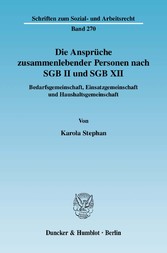 Schriften zum Sozial- und Arbeitsrecht

Band 270

Die Ansprüche zusammenlebender Personen nach SGB II und SGB XII

Bedarfsgemeinschaft, Einsatzgemeinschaft und Haushaltsgemeinschaft

Von

Karola Stephan

Duncker & Humblot · Berlin